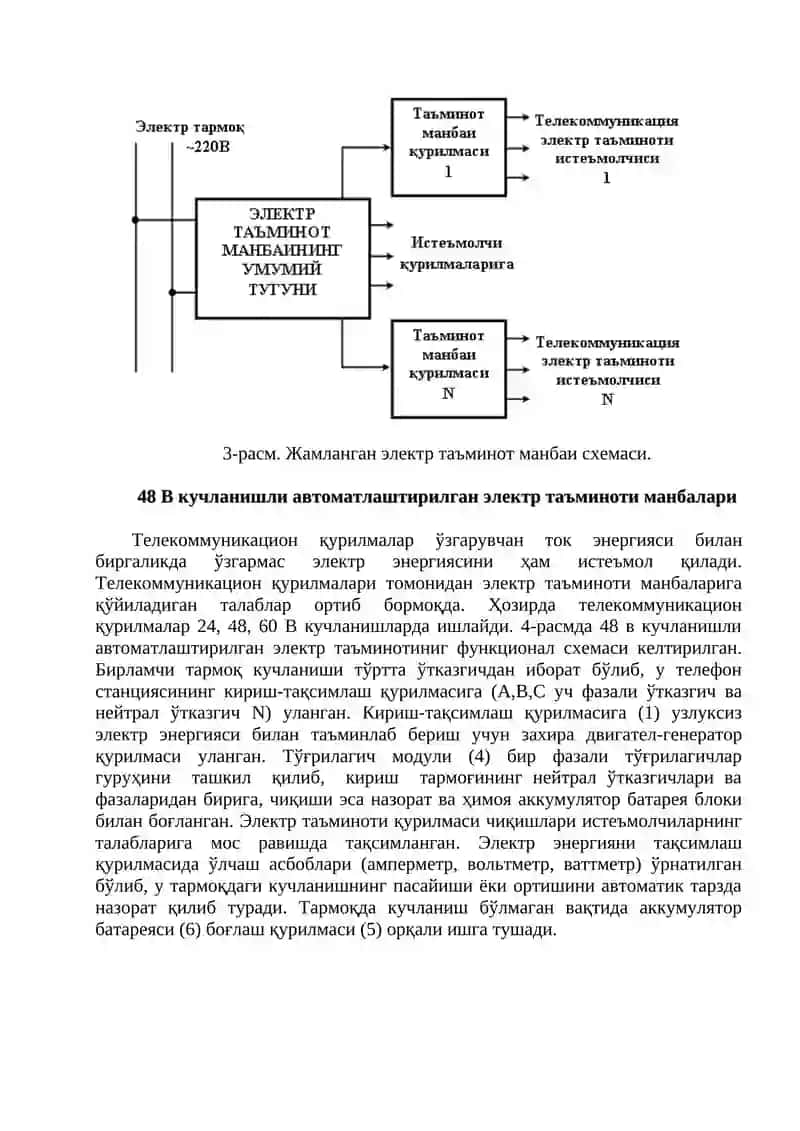 Электр тармоқ
~220В

ЭЛЕКТР ТАЪМИНОТ МАНБАИНИНГ УМУМИЙ ТУГУНИ

Таъминот манбаи қурилмаси 1

Телекоммуникация электр таъминоти истеъмолчиси 1

Истеъмолчи қурилмаларига

Таъминот манбаи қурилмаси N

Телекоммуникация электр таъминоти истеъмолчиси N

3-расм. Жамланган электр таъминот манбаи схемаси.

48 В кучланишли автоматлаштирилган электр таъминоти манбалари

Телекоммуникацион қурилмалар ўзгарувчан ток энергияси билан биргаликда ўзгармас электр энергиясини ҳам истеъмол қилади. Телекоммуникацион қурилмалари томонидан электр таъминоти манбаларига қўйиладиган талаблар ортиб бормоқда. Ҳозирда телекоммуникацион қурилмалар 24, 48, 60 В кучланишларда ишлайди. 4-расмда 48 в кучланишли автоматлаштирилган электр таъминотиниг функционал схемаси келтирилган. Бирламчи тармоқ кучланиши тўртта ўтказгичдан иборат бўлиб, у телефон станциясининг кириш-тақсимлаш қурилмасига (А,В,С уч фазали ўтказгич ва нейтрал ўтказгич N) уланган. Кириш-тақсимлаш қурилмасига (1) узлуксиз электр энергияси билан таъминлаб бериш учун захира двигател-генератор қурилмаси уланган. Тўғрилагич модули (4) бир фазали тўғрилагичлар гуруҳини ташкил қилиб, кириш тармоғининг нейтрал ўтказгичлари ва фазаларидан бирига, чиқиши эса назорат ва ҳимоя аккумулятор батарея блоки билан боғланган. Электр таъминоти қурилмаси чиқишлари истеъмолчиларнинг талабларига мос равишда тақсимланган. Электр энергияни тақсимлаш қурилмасида ўлчаш асбоблари (амперметр, вольтметр, ваттметр) ўрнатилган бўлиб, у тармоқдаги кучланишнинг пасайиши ёки ортишини автоматик тарзда назорат қилиб туради. Тармоқда кучланиш бўлмаган вақтида аккумулятор батареяси (6) боғлаш қурилмаси (5) орқали ишга тушади.